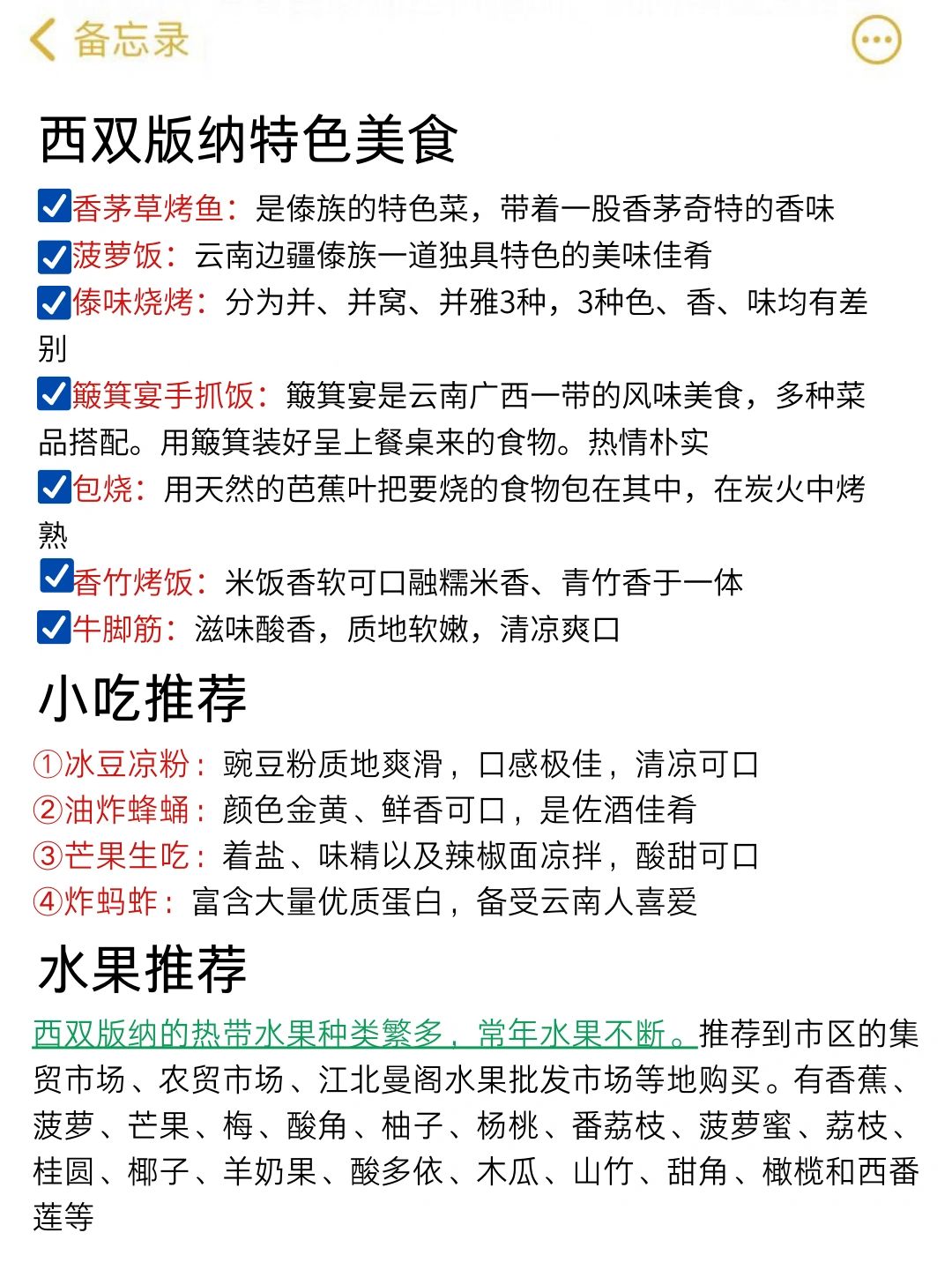 备忘录

西双版纳特色美食

☑香茅草烤鱼：是傣族的特色菜，带着一股香茅奇特的香味
☑菠萝饭：云南边疆傣族一道独具特色的美味佳肴
☑傣味烧烤：分为并、并窝、并雅3种，3种色、香、味均有差别
☑簸箕宴手抓饭：簸箕宴是云南广西一带的风味美食，多种菜品搭配。用簸箕装好呈上餐桌来的食物。热情朴实
☑包烧：用天然的芭蕉叶把要烧的食物包在其中，在炭火中烤熟
☑香竹烤饭：米饭香软可口融糯米香、青竹香于一体
☑牛脚筋：滋味酸香，质地软嫩，清凉爽口

小吃推荐

①冰豆凉粉：豌豆粉质地爽滑，口感极佳，清凉可口
②油炸蜂蛹：颜色金黄、鲜香可口，是佐酒佳肴
③芒果生吃：着盐、味精以及辣椒面凉拌，酸甜可口
④炸蚂蚱：富含大量优质蛋白，备受云南人喜爱

水果推荐

西双版纳的热带水果种类繁多，常年水果不断。推荐到市区的集贸市场、农贸市场、江北曼阁水果批发市场等地购买。有香蕉、菠萝、芒果、梅、酸角、柚子、杨桃、番荔枝、菠萝蜜、荔枝、桂圆、椰子、羊奶果、酸多依、木瓜、山竹、甜角、橄榄和西番莲等